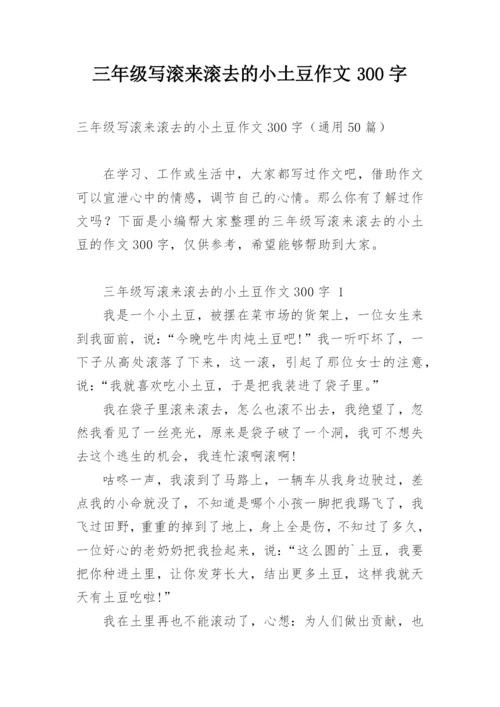 三年级写滚来滚去的小土豆作文 300 字

三年级写滚来滚去的小土豆作文 300 字（通用 50 篇）

在学习、工作或生活中，大家都写过作文吧，借助作文可以宣泄心中的情感，调节自己的心情。那么你有了解过作文吗？下面是小编帮大家整理的三年级写滚来滚去的小土豆的作文 300 字，仅供参考，希望能够帮助到大家。

三年级写滚来滚去的小土豆作文 300 字 1

我是一个小土豆，被摆在菜市场的货架上，一位女生来到我面前，说：“今晚吃牛肉炖土豆吧！”我一听吓坏了，一下子从高处滚落了下来，这一滚，引起了那位女士的注意，说：“我就喜欢吃小土豆，于是把我装进了袋子里。”

我在袋子里滚来滚去，怎么也滚不出去，我绝望了，忽然我看见了一丝亮光，原来是袋子破了一个洞，我可不想失去这个逃生的机会，我连忙滚啊滚啊！

咕咚一声，我滚到了马路上，一辆车从我身边驶过，差点我的小命就没了，不知道是哪个小孩一脚把我踢飞了，我飞过田野，重重的掉到了地上，身上全是伤，不知过了多久，一位好心的老奶奶把我捡起来，说：“这么圆的`土豆，我要把你种进土里，让你发芽长大，结出更多土豆，这样我就天天有土豆吃啦！”

我在土里再也不能滚动了，心想：为人们做出贡献，也